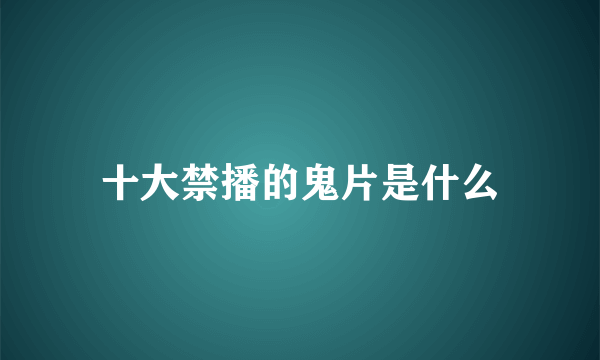 十大禁播的鬼片是什么